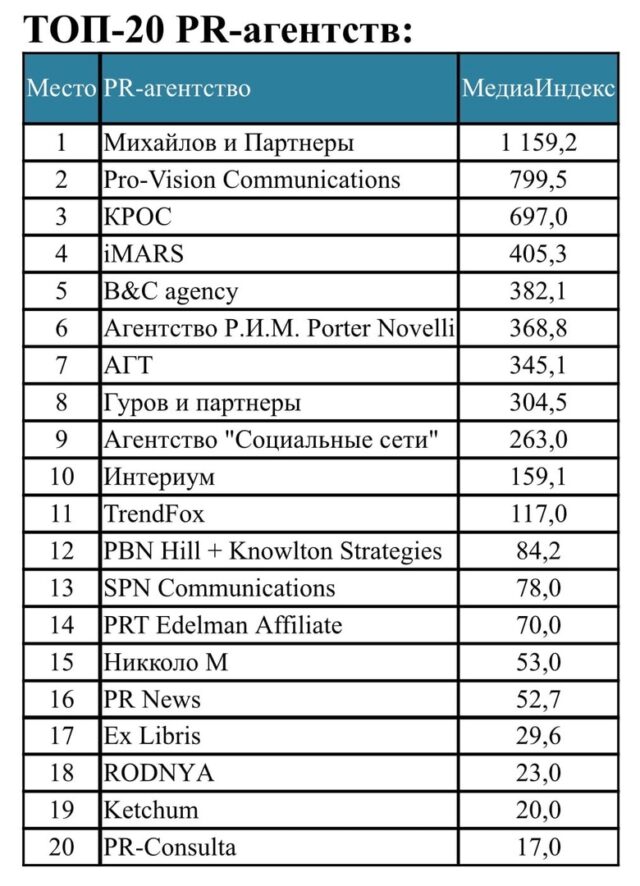 ТОП-20 PR-агентств:

| Место | PR-агентство | МедиаИндекс |
|---|---|---|
| 1 | Михайлов и Партнеры | 1 159,2 |
| 2 | Pro-Vision Communications | 799,5 |
| 3 | КРОС | 697,0 |
| 4 | iMARS | 405,3 |
| 5 | B&C agency | 382,1 |
| 6 | Агентство Р.И.М. Porter Novelli | 368,8 |
| 7 | АГТ | 345,1 |
| 8 | Гуров и партнеры | 304,5 |
| 9 | Агентство "Социальные сети" | 263,0 |
| 10 | Интериум | 159,1 |
| 11 | TrendFox | 117,0 |
| 12 | PBN Hill + Knowlton Strategies | 84,2 |
| 13 | SPN Communications | 78,0 |
| 14 | PRT Edelman Affiliate | 70,0 |
| 15 | Никколо М | 53,0 |
| 16 | PR News | 52,7 |
| 17 | Ex Libris | 29,6 |
| 18 | RODNYA | 23,0 |
| 19 | Ketchum | 20,0 |
| 20 | PR-Consulta | 17,0 |